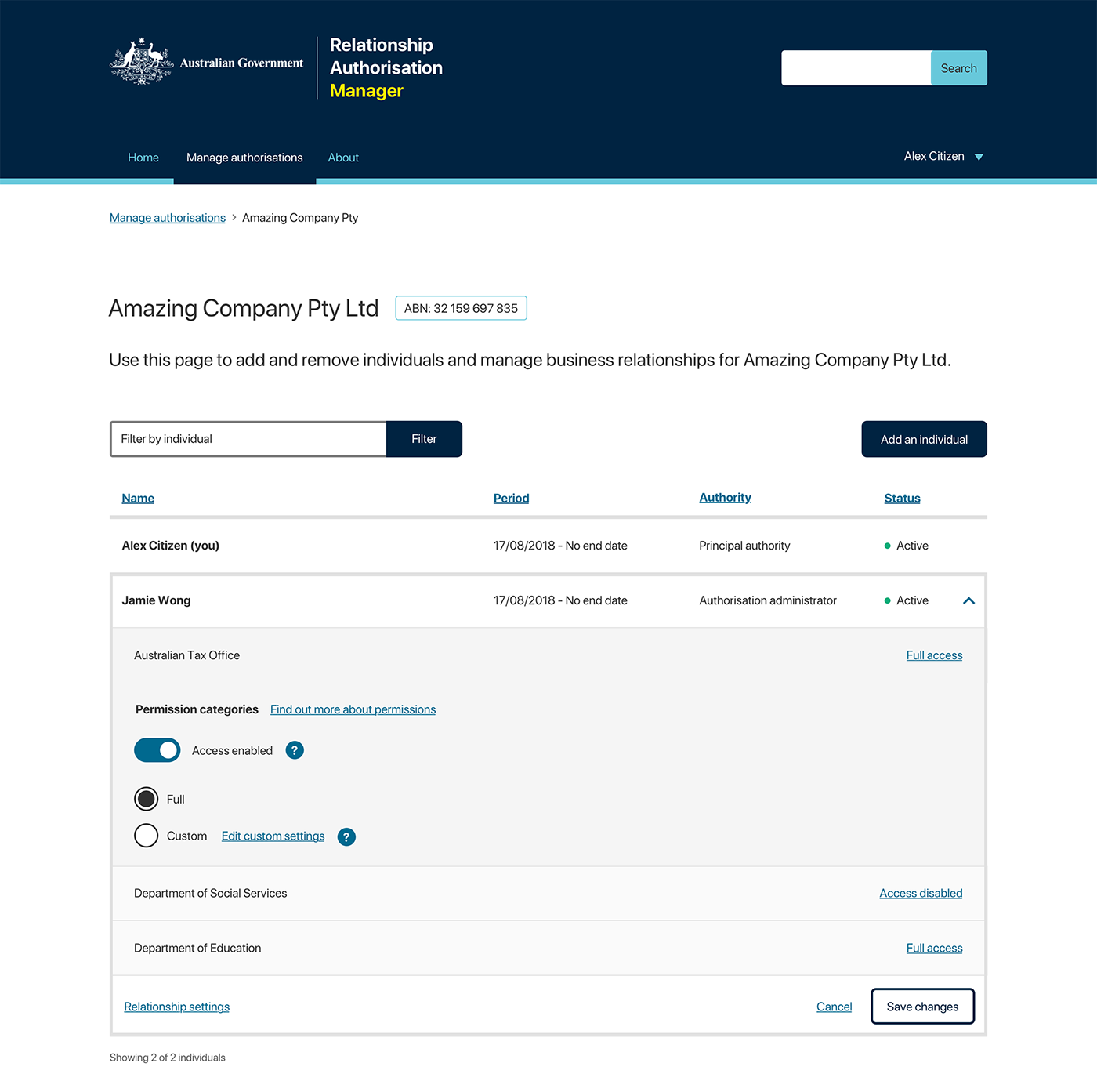 Australian Government

Relationship Authorisation Manager

Search

Home Manage authorisations About

Alex Citizen

Manage authorisations > Amazing Company Pty

Amazing Company Pty Ltd ABN: 32 159 697 835

Use this page to add and remove individuals and manage business relationships for Amazing Company Pty Ltd.

Filter by individual

Filter

Add an individual

| Name | Period | Authority | Status |
|---|---|---|---|
| Alex Citizen (you) | 17/08/2018 - No end date | Principal authority | Active |
| Jamie Wong | 17/08/2018 - No end date | Authorisation administrator | Active |

Australian Tax Office

Full access

Permission categories Find out more about permissions

Access enabled ?

Full

Custom Edit custom settings ?

Department of Social Services

Access disabled

Department of Education

Full access

Relationship settings

Cancel

Save changes

Showing 2 of 2 individuals